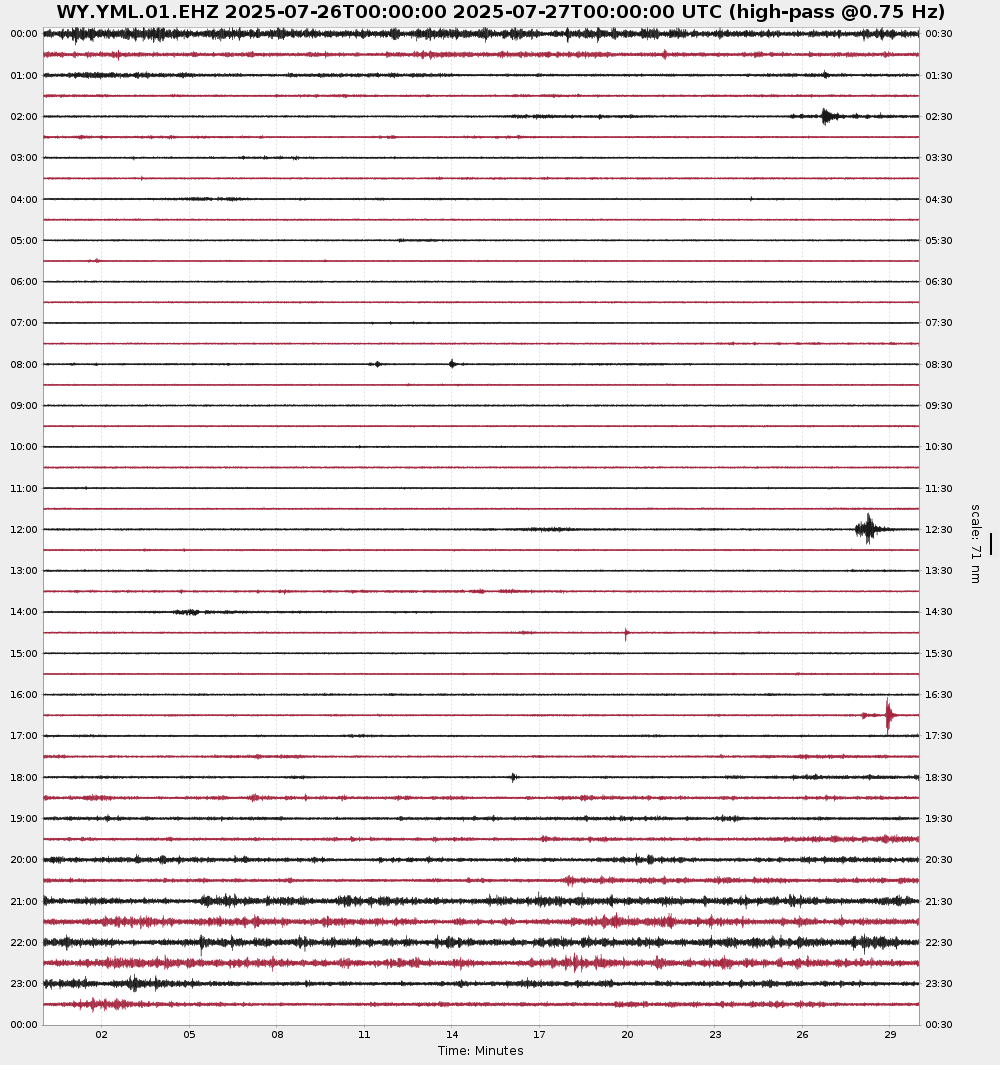 WY.YML.01.EHZ 2025-07-26T00:00:00 2025-07-27T00:00:00 UTC (high-pass @0.75 Hz)

00:00
01:00
02:00
03:00
04:00
05:00
06:00
07:00
08:00
09:00
10:00
11:00
12:00
13:00
14:00
15:00
16:00
17:00
18:00
19:00
20:00
21:00
22:00
23:00
00:00

00:30
01:30
02:30
03:30
04:30
05:30
06:30
07:30
08:30
09:30
10:30
11:30
12:30
13:30
14:30
15:30
16:30
17:30
18:30
19:30
20:30
21:30
22:30
23:30
00:30

scale: 71 nm

02 05 08 11 14 17 20 23 26 29
Time: Minutes